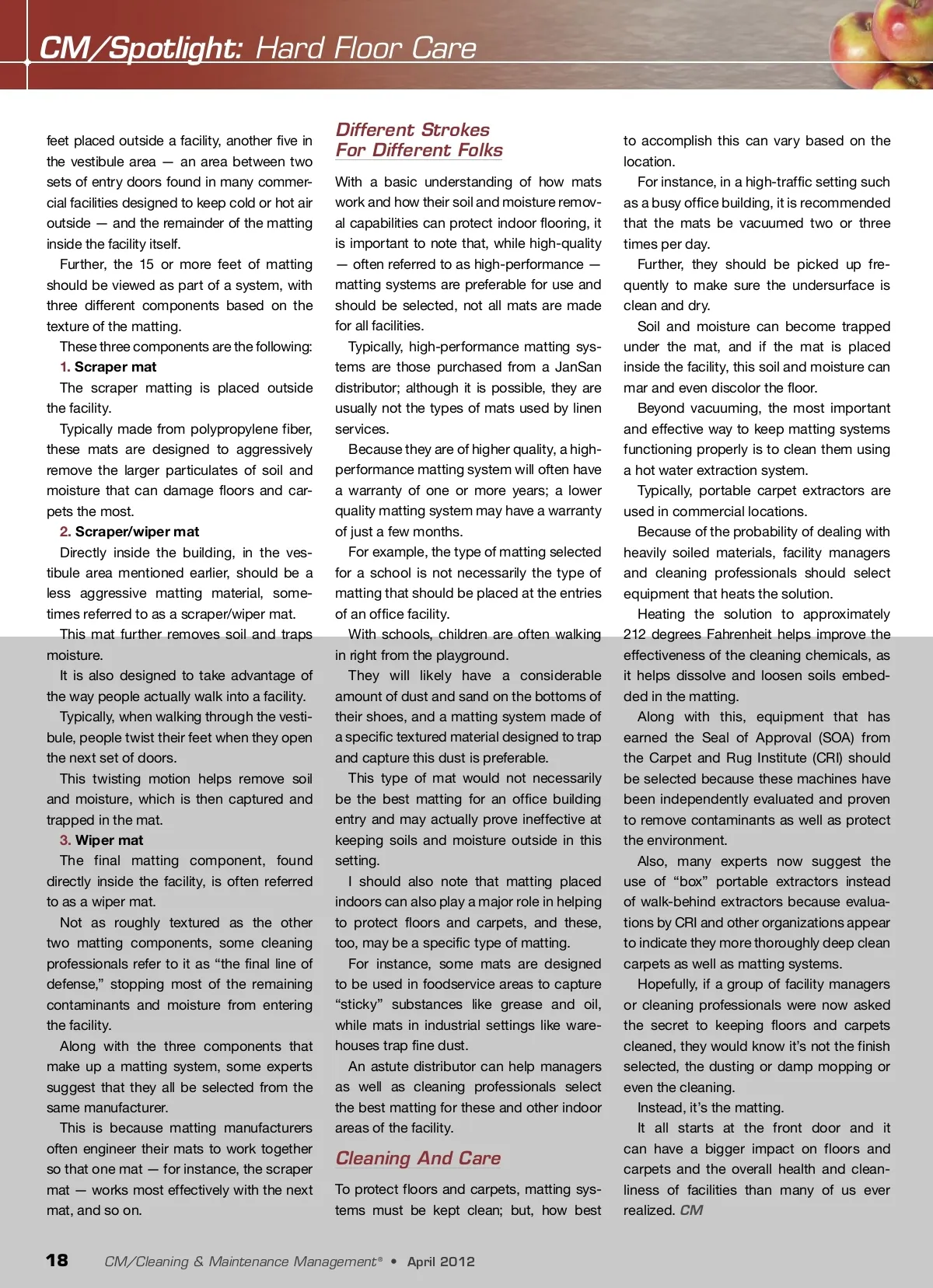 CM/Spotlight: Hard Floor Care

feet placed outside a facility, another five in the vestibule area — an area between two sets of entry doors found in many commercial facilities designed to keep cold or hot air outside — and the remainder of the matting inside the facility itself.

Further, the 15 or more feet of matting should be viewed as part of a system, with three different components based on the texture of the matting.

These three components are the following:

1. Scraper mat

The scraper matting is placed outside the facility.

Typically made from polypropylene fiber, these mats are designed to aggressively remove the larger particulates of soil and moisture that can damage floors and carpets the most.

2. Scraper/wiper mat

Directly inside the building, in the vestibule area mentioned earlier, should be a less aggressive matting material, sometimes referred to as a scraper/wiper mat.

This mat further removes soil and traps moisture.

It is also designed to take advantage of the way people actually walk into a facility.

Typically, when walking through the vestibule, people twist their feet when they open the next set of doors.

This twisting motion helps remove soil and moisture, which is then captured and trapped in the mat.

3. Wiper mat

The final matting component, found directly inside the facility, is often referred to as a wiper mat.

Not as roughly textured as the other two matting components, some cleaning professionals refer to it as “the final line of defense,” stopping most of the remaining contaminants and moisture from entering the facility.

Along with the three components that make up a matting system, some experts suggest that they all be selected from the same manufacturer.

This is because matting manufacturers often engineer their mats to work together so that one mat — for instance, the scraper mat — works most effectively with the next mat, and so on.

Different Strokes For Different Folks

With a basic understanding of how mats work and how their soil and moisture removal capabilities can protect indoor flooring, it is important to note that, while high-quality — often referred to as high-performance — matting systems are preferable for use and should be selected, not all mats are made for all facilities.

Typically, high-performance matting systems are those purchased from a JanSan distributor; although it is possible, they are usually not the types of mats used by linen services.

Because they are of higher quality, a high-performance matting system will often have a warranty of one or more years; a lower quality matting system may have a warranty of just a few months.

For example, the type of matting selected for a school is not necessarily the type of matting that should be placed at the entries of an office facility.

With schools, children are often walking in right from the playground.

They will likely have a considerable amount of dust and sand on the bottoms of their shoes, and a matting system made of a specific textured material designed to trap and capture this dust is preferable.

This type of mat would not necessarily be the best matting for an office building entry and may actually prove ineffective at keeping soils and moisture outside in this setting.

I should also note that matting placed indoors can also play a major role in helping to protect floors and carpets, and these, too, may be a specific type of matting.

For instance, some mats are designed to be used in foodservice areas to capture “sticky” substances like grease and oil, while mats in industrial settings like warehouses trap fine dust.

An astute distributor can help managers as well as cleaning professionals select the best matting for these and other indoor areas of the facility.

Cleaning And Care

To protect floors and carpets, matting systems must be kept clean; but, how best to accomplish this can vary based on the location.

For instance, in a high-traffic setting such as a busy office building, it is recommended that the mats be vacuumed two or three times per day.

Further, they should be picked up frequently to make sure the undersurface is clean and dry.

Soil and moisture can become trapped under the mat, and if the mat is placed inside the facility, this soil and moisture can mar and even discolor the floor.

Beyond vacuuming, the most important and effective way to keep matting systems functioning properly is to clean them using a hot water extraction system.

Typically, portable carpet extractors are used in commercial locations.

Because of the probability of dealing with heavily soiled materials, facility managers and cleaning professionals should select equipment that heats the solution.

Heating the solution to approximately 212 degrees Fahrenheit helps improve the effectiveness of the cleaning chemicals, as it helps dissolve and loosen soils embedded in the matting.

Along with this, equipment that has earned the Seal of Approval (SOA) from the Carpet and Rug Institute (CRI) should be selected because these machines have been independently evaluated and proven to remove contaminants as well as protect the environment.

Also, many experts now suggest the use of “box” portable extractors instead of walk-behind extractors because evaluations by CRI and other organizations appear to indicate they more thoroughly deep clean carpets as well as matting systems.

Hopefully, if a group of facility managers or cleaning professionals were now asked the secret to keeping floors and carpets cleaned, they would know it’s not the finish selected, the dusting or damp mopping or even the cleaning.

Instead, it’s the matting.

It all starts at the front door and it can have a bigger impact on floors and carpets and the overall health and cleanliness of facilities than many of us ever realized. CM

18 CM/Cleaning & Maintenance Management® • April 2012